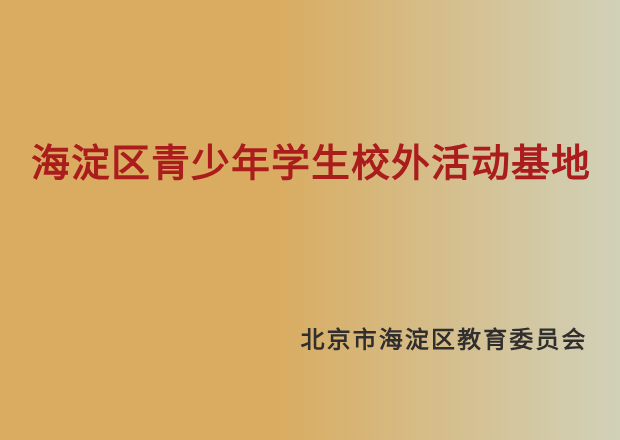 海淀区青少年学生校外活动基地

北京市海淀区教育委员会